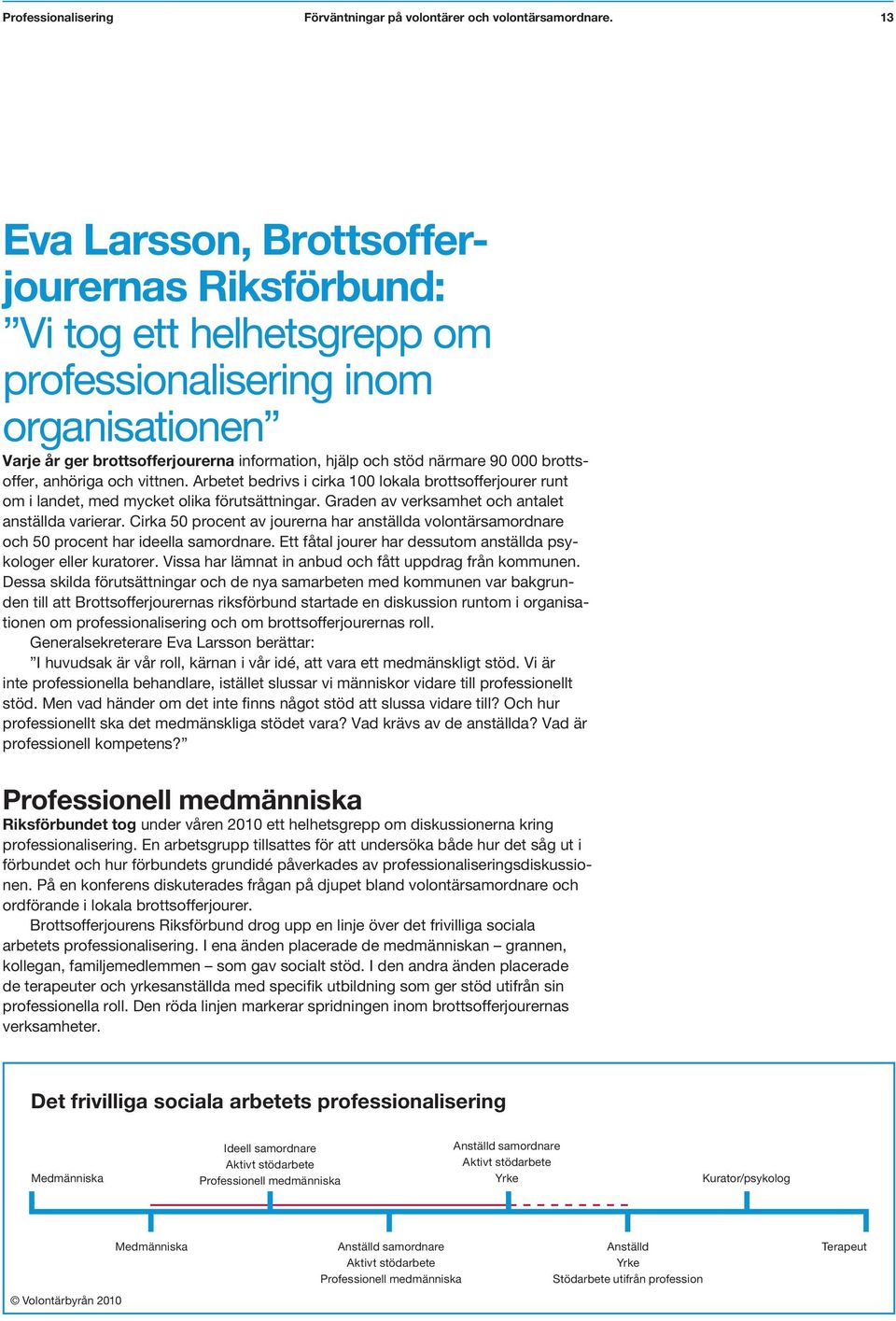 Professionalisering Förväntningar på volontärer och volontärsamordnare. 13

Eva Larsson, Brottsofferjourernas Riksförbund: ”Vi tog ett helhetsgrepp om professionalisering inom organisationen”

Varje år ger brottsofferjourerna information, hjälp och stöd närmare 90 000 brottsoffer, anhöriga och vittnen. Arbetet bedrivs i cirka 100 lokala brottsofferjourer runt om i landet, med mycket olika förutsättningar. Graden av verksamhet och antalet anställda varierar. Cirka 50 procent av jourerna har anställda volontärsamordnare och 50 procent har ideella samordnare. Ett fåtal jourer har dessutom anställda psykologer eller kuratorer. Vissa har lämnat in anbud och fått uppdrag från kommunen. Dessa skilda förutsättningar och de nya samarbeten med kommunen var bakgrunden till att Brottsofferjourernas riksförbund startade en diskussion runtom i organisationen om professionalisering och om brottsofferjourernas roll.

Generalsekreterare Eva Larsson berättar:

”I huvudsak är vår roll, kärnan i vår idé, att vara ett medmänskligt stöd. Vi är inte professionella behandlare, istället slussar vi människor vidare till professionellt stöd. Men vad händer om det inte finns något stöd att slussa vidare till? Och hur professionellt ska det medmänskliga stödet vara? Vad krävs av de anställda? Vad är professionell kompetens?”

Professionell medmänniska

Riksförbundet tog under våren 2010 ett helhetsgrepp om diskussionerna kring professionalisering. En arbetsgrupp tillsattes för att undersöka både hur det såg ut i förbundet och hur förbundets grundidé påverkades av professionaliseringsdiskussionen. På en konferens diskuterades frågan på djupet bland volontärsamordnare och ordförande i lokala brottsofferjourer.

Brottsofferjourens Riksförbund drog upp en linje över det frivilliga sociala arbetets professionalisering. I ena änden placerade de medmänniskan – grannen, kollegan, familjemedlemmen – som gav socialt stöd. I den andra änden placerade de terapeuter och yrkesanställda med specifik utbildning som ger stöd utifrån sin professionella roll. Den röda linjen markerar spridningen inom brottsofferjourernas verksamheter.

Det frivilliga sociala arbetets professionalisering

Medmänniska

Ideell samordnare
Aktivt stödarbete
Professionell medmänniska

Anställd samordnare
Aktivt stödarbete
Yrke

Kurator/psykolog

Medmänniska

Anställd samordnare
Aktivt stödarbete
Professionell medmänniska

Anställd
Yrke
Stödarbete utifrån profession

Terapeut

© Volontärbyrån 2010